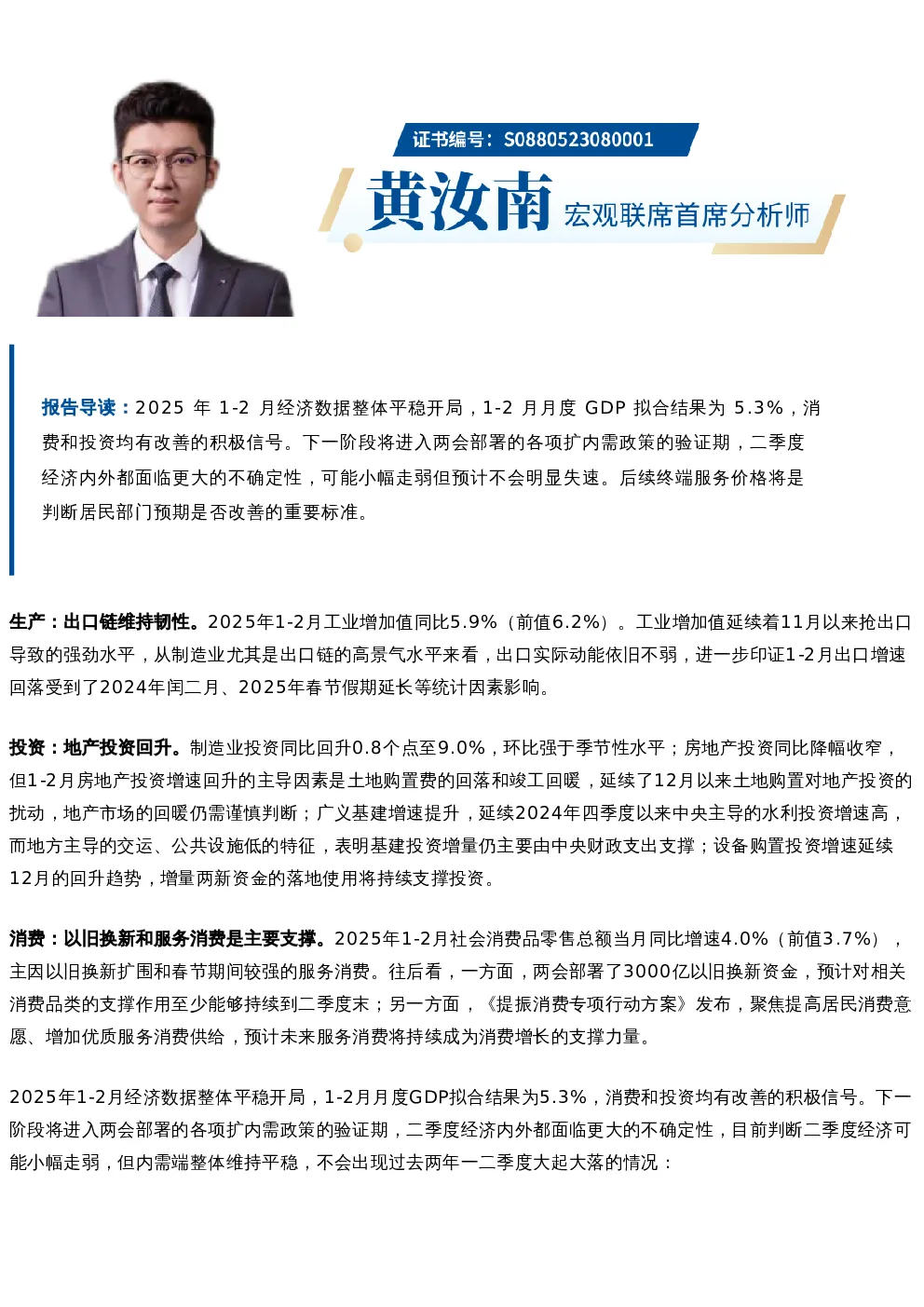 证书编号：S0880523080001

黄汝南 宏观联席首席分析师

报告导读：2025 年 1-2 月经济数据整体平稳开局，1-2 月月度 GDP 拟合结果为 5.3%，消费和投资均有改善的积极信号。下一阶段将进入两会部署的各项扩内需政策的验证期，二季度经济内外都面临更大的不确定性，可能小幅走弱但预计不会明显失速。后续终端服务价格将是判断居民部门预期是否改善的重要标准。

生产：出口链维持韧性。2025年1-2月工业增加值同比5.9%（前值6.2%）。工业增加值延续着11月以来抢出口导致的强劲水平，从制造业尤其是出口链的高景气水平来看，出口实际动能依旧不弱，进一步印证1-2月出口增速回落受到了2024年闰二月、2025年春节假期延长等统计因素影响。

投资：地产投资回升。制造业投资同比回升0.8个点至9.0%，环比强于季节性水平；房地产投资同比降幅收窄，但1-2月房地产投资增速回升的主导因素是土地购置费的回落和竣工回暖，延续了12月以来土地购置对地产投资的扰动，地产市场的回暖仍需谨慎判断；广义基建增速提升，延续2024年四季度以来中央主导的水利投资增速高，而地方主导的交运、公共设施低的特征，表明基建投资增量仍主要由中央财政支出支撑；设备购置投资增速延续12月的回升趋势，增量两新资金的落地使用将持续支撑投资。

消费：以旧换新和服务消费是主要支撑。2025年1-2月社会消费品零售总额当月同比增速4.0%（前值3.7%），主因以旧换新扩围和春节期间较强的服务消费。往后看，一方面，两会部署了3000亿以旧换新资金，预计对相关消费品类的支撑作用至少能够持续到二季度末；另一方面，《提振消费专项行动方案》发布，聚焦提高居民消费意愿、增加优质服务消费供给，预计未来服务消费将持续成为消费增长的支撑力量。

2025年1-2月经济数据整体平稳开局，1-2月月度GDP拟合结果为5.3%，消费和投资均有改善的积极信号。下一阶段将进入两会部署的各项扩内需政策的验证期，二季度经济内外都面临更大的不确定性，目前判断二季度经济可能小幅走弱，但内需端整体维持平稳，不会出现过去两年一二季度大起大落的情况：